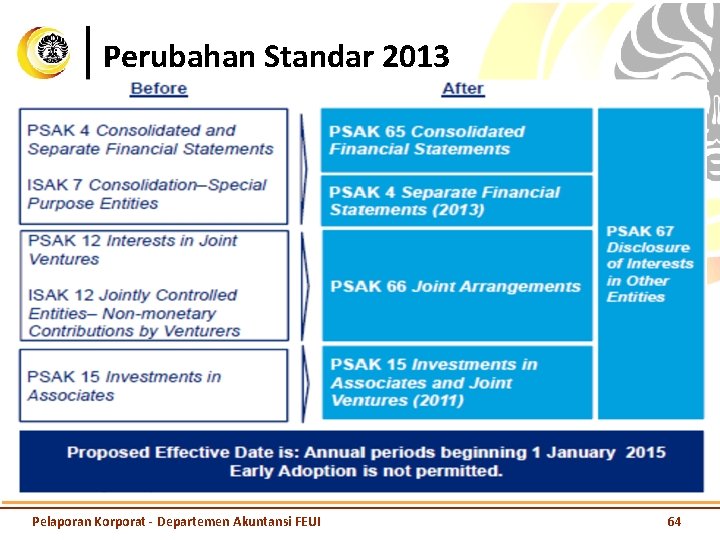 Perubahan Standar 2013

Before

PSAK 4 Consolidated and Separate Financial Statements

ISAK 7 Consolidation–Special Purpose Entities

PSAK 12 Interests in Joint Ventures

ISAK 12 Jointly Controlled Entities– Non-monetary Contributions by Venturers

PSAK 15 Investments in Associates

After

PSAK 65 Consolidated Financial Statements

PSAK 4 Separate Financial Statements (2013)

PSAK 66 Joint Arrangements

PSAK 15 Investments in Associates and Joint Ventures (2011)

PSAK 67 Disclosure of Interests in Other Entities

Proposed Effective Date is: Annual periods beginning 1 January 2015
Early Adoption is not permitted.

Pelaporan Korporat - Departemen Akuntansi FEUI

64